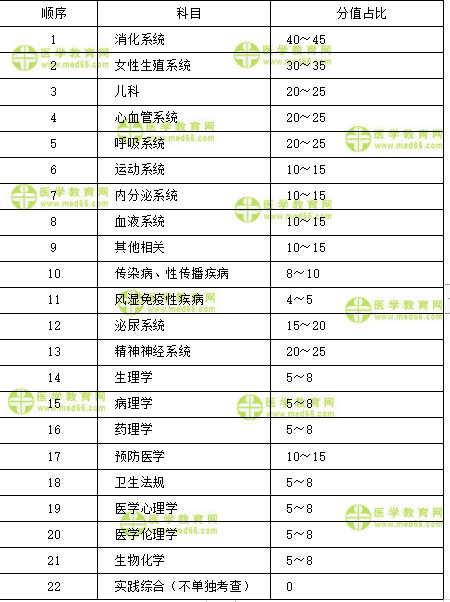 | 顺序 | 科目 | 分值占比 |
|---|---|---|
| 1 | 消化系统 | 40～45 |
| 2 | 女性生殖系统 | 30～35 |
| 3 | 儿科 | 20～25 |
| 4 | 心血管系统 | 20～25 |
| 5 | 呼吸系统 | 20～25 |
| 6 | 运动系统 | 10～15 |
| 7 | 内分泌系统 | 10～15 |
| 8 | 血液系统 | 10～15 |
| 9 | 其他相关 | 10～15 |
| 10 | 传染病、性传播疾病 | 8～10 |
| 11 | 风湿免疫性疾病 | 4～5 |
| 12 | 泌尿系统 | 15～20 |
| 13 | 精神神经系统 | 20～25 |
| 14 | 生理学 | 5～8 |
| 15 | 病理学 | 5～8 |
| 16 | 药理学 | 5～8 |
| 17 | 预防医学 | 10～15 |
| 18 | 卫生法规 | 5～8 |
| 19 | 医学心理学 | 5～8 |
| 20 | 医学伦理学 | 5～8 |
| 21 | 生物化学 | 5～8 |
| 22 | 实践综合（不单独考查） | 0 |

医学教育网 www.med66.com